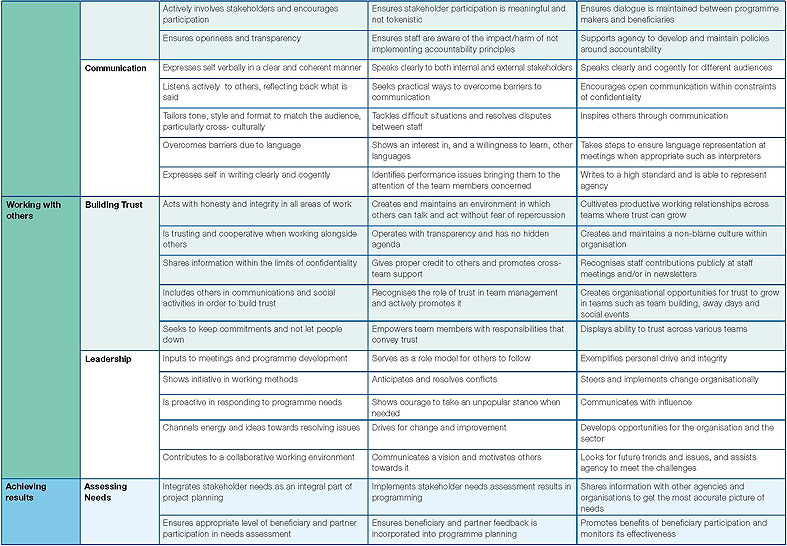 | | | | | |
|---|---|---|---|---|
| | | Actively involves stakeholders and encourages participation | Ensures stakeholder participation is meaningful and not tokenistic | Ensures dialogue is maintained between programme makers and beneficiaries |
| | | Ensures openness and transparency | Ensures staff are aware of the impact/harm of not implementing accountability principles | Supports agency to develop and maintain policies around accountability |
| | Communication | Expresses self verbally in a clear and coherent manner | Speaks clearly to both internal and external stakeholders | Speaks clearly and cogently for different audiences |
| | | Listens actively to others, reflecting back what is said | Seeks practical ways to overcome barriers to communication | Encourages open communication within constraints of confidentiality |
| | | Tailors tone, style and format to match the audience, particularly cross- culturally | Tackles difficult situations and resolves disputes between staff | Inspires others through communication |
| | | Overcomes barriers due to language | Shows an interest in, and a willingness to learn, other languages | Takes steps to ensure language representation at meetings when appropriate such as interpreters |
| | | Expresses self in writing clearly and cogently | Identifies performance issues bringing them to the attention of the team members concerned | Writes to a high standard and is able to represent agency |
| Working with others | Building Trust | Acts with honesty and integrity in all areas of work | Creates and maintains an environment in which others can talk and act without fear of repercussion | Cultivates productive working relationships across teams where trust can grow |
| | | Is trusting and cooperative when working alongside others | Operates with transparency and has no hidden agenda | Creates and maintains a non-blame culture within organisation |
| | | Shares information within the limits of confidentiality | Gives proper credit to others and promotes cross-team support | Recognises staff contributions publicly at staff meetings and/or in newsletters |
| | | Includes others in communications and social activities in order to build trust | Recognises the role of trust in team management and actively promotes it | Creates organisational opportunities for trust to grow in teams such as team building, away days and social events |
| | | Seeks to keep commitments and not let people down | Empowers team members with responsibilities that convey trust | Displays ability to trust across various teams |
| | Leadership | Inputs to meetings and programme development | Serves as a role model for others to follow | Exemplifies personal drive and integrity |
| | | Shows initiative in working methods | Anticipates and resolves conflicts | Steers and implements change organisationally |
| | | Is proactive in responding to programme needs | Shows courage to take an unpopular stance when needed | Communicates with influence |
| | | Channels energy and ideas towards resolving issues | Drives for change and improvement | Develops opportunities for the organisation and the sector |
| | | Contributes to a collaborative working environment | Communicates a vision and motivates others towards it | Looks for future trends and issues, and assists agency to meet the challenges |
| Achieving results | Assessing Needs | Integrates stakeholder needs as an integral part of project planning | Implements stakeholder needs assessment results in programming | Shares information with other agencies and organisations to get the most accurate picture of needs |
| | | Ensures appropriate level of beneficiary and partner participation in needs assessment | Ensures beneficiary and partner feedback is incorporated into programme planning | Promotes benefits of beneficiary participation and monitors its effectiveness |